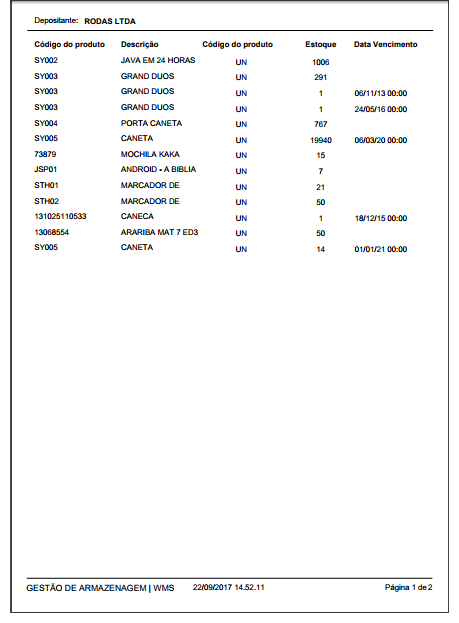 Depositante: RODAS LTDA

| Código do produto | Descrição | Código do produto | Estoque | Data Vencimento |
|---|---|---|---|---|
| SY002 | JAVA EM 24 HORAS | UN | 1006 | |
| SY003 | GRAND DUOS | UN | 291 | |
| SY003 | GRAND DUOS | UN | 1 | 06/11/13 00:00 |
| SY003 | GRAND DUOS | UN | 1 | 24/05/16 00:00 |
| SY004 | PORTA CANETA | UN | 767 | |
| SY005 | CANETA | UN | 19940 | 06/03/20 00:00 |
| 73879 | MOCHILA KAKA | UN | 15 | |
| JSP01 | ANDROID - A BIBLIA | UN | 7 | |
| STH01 | MARCADOR DE | UN | 21 | |
| STH02 | MARCADOR DE | UN | 50 | |
| 131025110533 | CANECA | UN | 1 | 18/12/15 00:00 |
| 13068554 | ARARIBA MAT 7 ED3 | UN | 50 | |
| SY005 | CANETA | UN | 14 | 01/01/21 00:00 |

GESTÃO DE ARMAZENAGEM | WMS 22/09/2017 14.52.11 Página 1 de 2